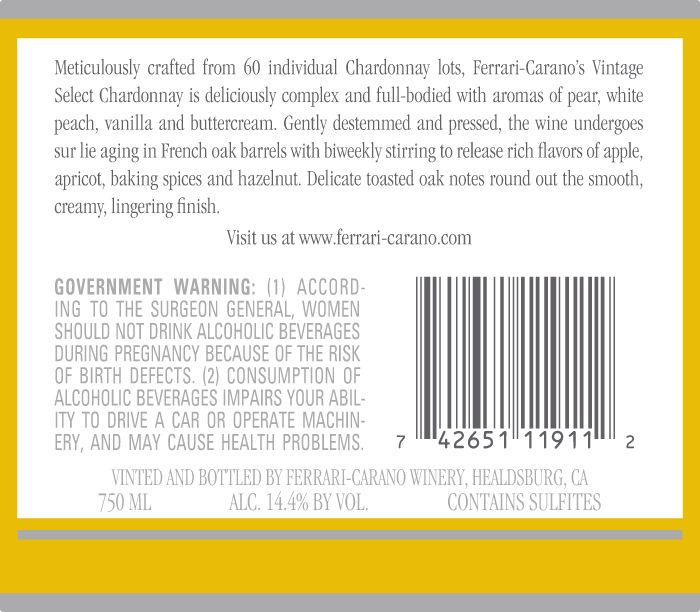 Meticulously crafted from 60 individual Chardonnay lots, Ferrari-Carano's Vintage Select Chardonnay is deliciously complex and full-bodied with aromas of pear, white peach, vanilla and buttercream. Gently destemmed and pressed, the wine undergoes sur lie aging in French oak barrels with biweekly stirring to release rich flavors of apple, apricot, baking spices and hazelnut. Delicate toasted oak notes round out the smooth, creamy, lingering finish.

Visit us at www.ferrari-carano.com

GOVERNMENT WARNING: (1) ACCORDING TO THE SURGEON GENERAL, WOMEN SHOULD NOT DRINK ALCOHOLIC BEVERAGES DURING PREGNANCY BECAUSE OF THE RISK OF BIRTH DEFECTS. (2) CONSUMPTION OF ALCOHOLIC BEVERAGES IMPAIRS YOUR ABILITY TO DRIVE A CAR OR OPERATE MACHINERY, AND MAY CAUSE HEALTH PROBLEMS.

7 42651 11911 2

VINTED AND BOTTLED BY FERRARI-CARANO WINERY, HEALDSBURG, CA
750 ML ALC. 14.4% BY VOL. CONTAINS SULFITES